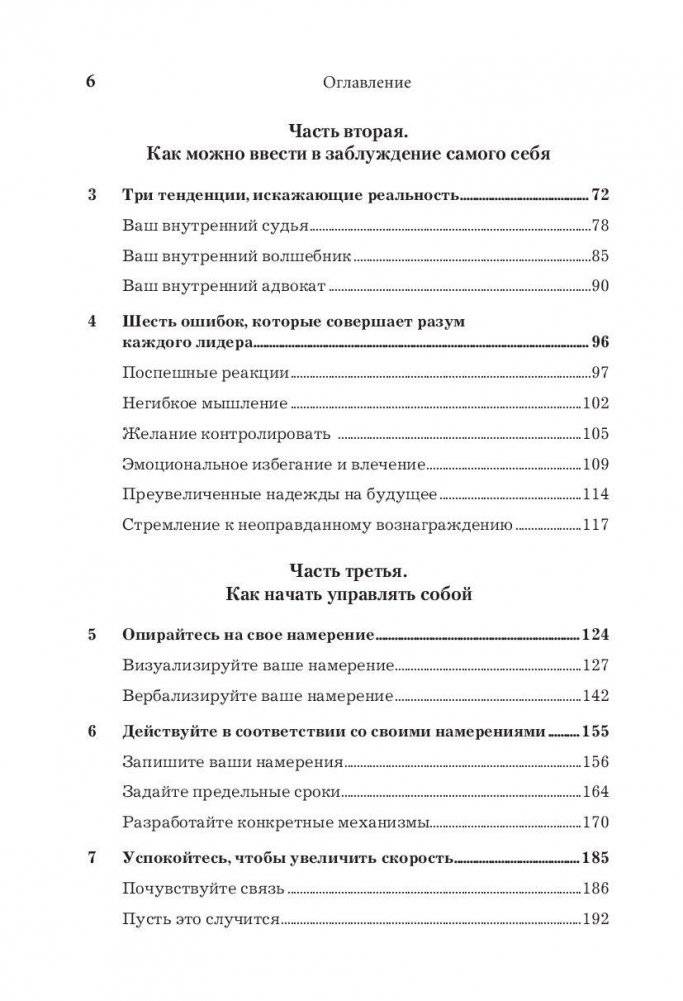 6 Оглавление

Часть вторая.
Как можно ввести в заблуждение самого себя

3 Три тенденции, искажающие реальность 72
Ваш внутренний судья 78
Ваш внутренний волшебник 85
Ваш внутренний адвокат 90

4 Шесть ошибок, которые совершает разум каждого лидера 96
Поспешные реакции 97
Негибкое мышление 102
Желание контролировать 105
Эмоциональное избегание и влечение 109
Преувеличенные надежды на будущее 114
Стремление к неоправданному вознаграждению 117

Часть третья.
Как начать управлять собой

5 Опирайтесь на свое намерение 124
Визуализируйте ваше намерение 127
Вербализируйте ваше намерение 142

6 Действуйте в соответствии со своими намерениями 155
Запишите ваши намерения 156
Задайте предельные сроки 164
Разработайте конкретные механизмы 170

7 Успокойтесь, чтобы увеличить скорость 185
Почувствуйте связь 186
Пусть это случится 192